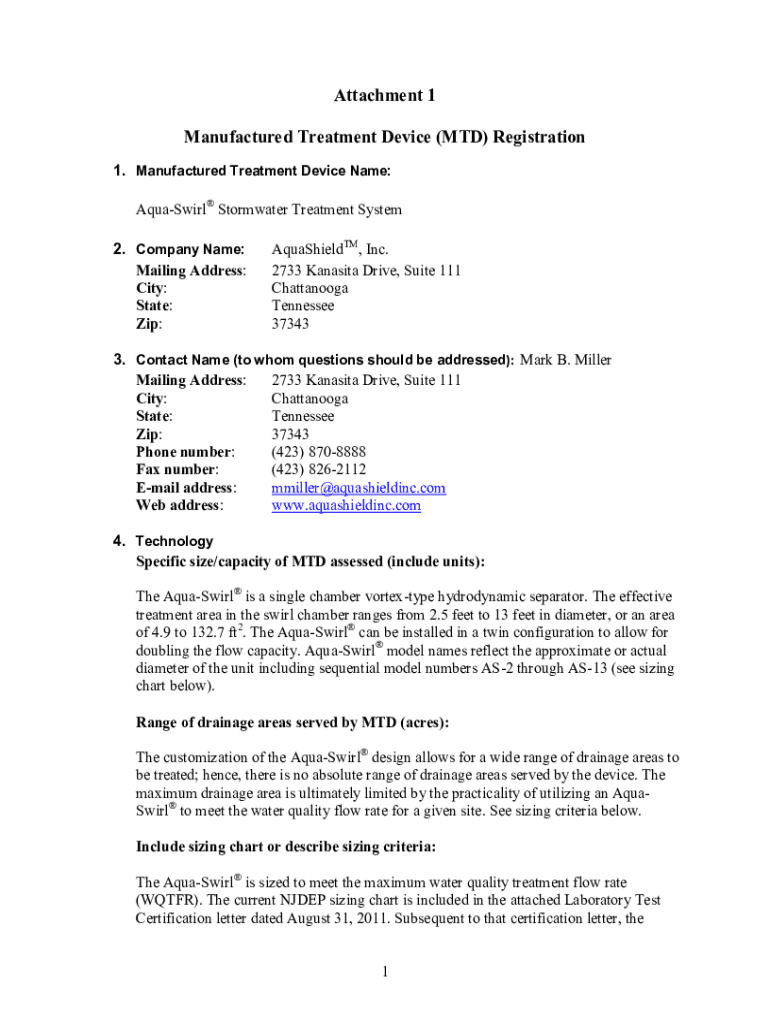 Attachment 1

Manufactured Treatment Device (MTD) Registration

1. Manufactured Treatment Device Name:

Aqua-Swirl® Stormwater Treatment System

2. Company Name: AquaShield™, Inc.
Mailing Address: 2733 Kanasita Drive, Suite 111
City: Chattanooga
State: Tennessee
Zip: 37343

3. Contact Name (to whom questions should be addressed): Mark B. Miller
Mailing Address: 2733 Kanasita Drive, Suite 111
City: Chattanooga
State: Tennessee
Zip: 37343
Phone number: (423) 870-8888
Fax number: (423) 826-2112
E-mail address: mmiller@aquashieldinc.com
Web address: www.aquashieldinc.com

4. Technology
Specific size/capacity of MTD assessed (include units):

The Aqua-Swirl® is a single chamber vortex-type hydrodynamic separator. The effective treatment area in the swirl chamber ranges from 2.5 feet to 13 feet in diameter, or an area of 4.9 to 132.7 ft$^2$. The Aqua-Swirl® can be installed in a twin configuration to allow for doubling the flow capacity. Aqua-Swirl® model names reflect the approximate or actual diameter of the unit including sequential model numbers AS-2 through AS-13 (see sizing chart below).

Range of drainage areas served by MTD (acres):

The customization of the Aqua-Swirl® design allows for a wide range of drainage areas to be treated; hence, there is no absolute range of drainage areas served by the device. The maximum drainage area is ultimately limited by the practicality of utilizing an Aqua-Swirl® to meet the water quality flow rate for a given site. See sizing criteria below.

Include sizing chart or describe sizing criteria:

The Aqua-Swirl® is sized to meet the maximum water quality treatment flow rate (WQTFR). The current NJDEP sizing chart is included in the attached Laboratory Test Certification letter dated August 31, 2011. Subsequent to that certification letter, the

1